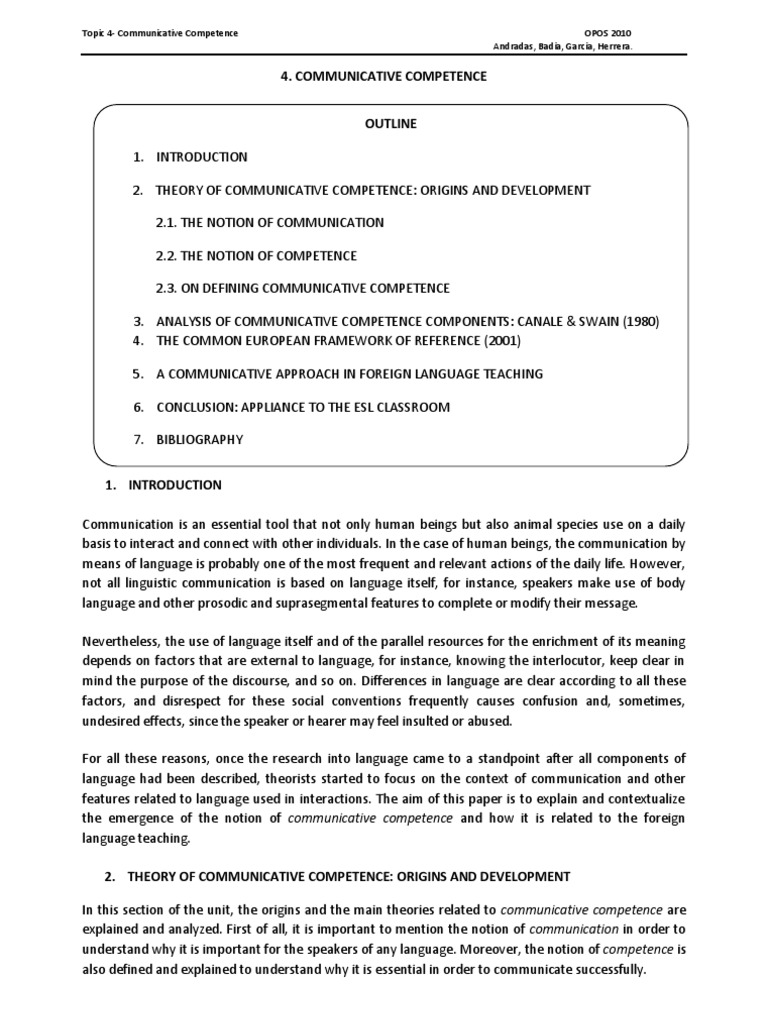 Topic 4- Communicative Competence

OPOS 2010
Andradas, Badía, García, Herrera.

4. COMMUNICATIVE COMPETENCE

OUTLINE

1. INTRODUCTION

2. THEORY OF COMMUNICATIVE COMPETENCE: ORIGINS AND DEVELOPMENT

2.1. THE NOTION OF COMMUNICATION

2.2. THE NOTION OF COMPETENCE

2.3. ON DEFINING COMMUNICATIVE COMPETENCE

3. ANALYSIS OF COMMUNICATIVE COMPETENCE COMPONENTS: CANALE & SWAIN (1980)
4. THE COMMON EUROPEAN FRAMEWORK OF REFERENCE (2001)

5. A COMMUNICATIVE APPROACH IN FOREIGN LANGUAGE TEACHING

6. CONCLUSION: APPLIANCE TO THE ESL CLASSROOM

7. BIBLIOGRAPHY

1. INTRODUCTION

Communication is an essential tool that not only human beings but also animal species use on a daily basis to interact and connect with other individuals. In the case of human beings, the communication by means of language is probably one of the most frequent and relevant actions of the daily life. However, not all linguistic communication is based on language itself, for instance, speakers make use of body language and other prosodic and suprasegmental features to complete or modify their message.

Nevertheless, the use of language itself and of the parallel resources for the enrichment of its meaning depends on factors that are external to language, for instance, knowing the interlocutor, keep clear in mind the purpose of the discourse, and so on. Differences in language are clear according to all these factors, and disrespect for these social conventions frequently causes confusion and, sometimes, undesired effects, since the speaker or hearer may feel insulted or abused.

For all these reasons, once the research into language came to a standpoint after all components of language had been described, theorists started to focus on the context of communication and other features related to language used in interactions. The aim of this paper is to explain and contextualize the emergence of the notion of communicative competence and how it is related to the foreign language teaching.

2. THEORY OF COMMUNICATIVE COMPETENCE: ORIGINS AND DEVELOPMENT

In this section of the unit, the origins and the main theories related to communicative competence are explained and analyzed. First of all, it is important to mention the notion of communication in order to understand why it is important for the speakers of any language. Moreover, the notion of competence is also defined and explained to understand why it is essential in order to communicate successfully.